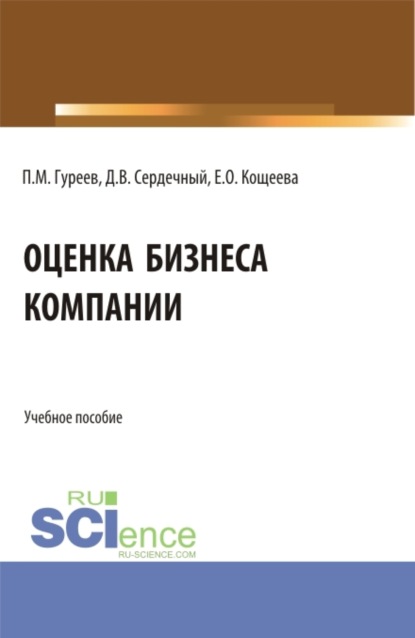 П.М. Гуреев, Д.В. Сердечный, Е.О. Кощеева

ОЦЕНКА БИЗНЕСА КОМПАНИИ

Учебное пособие

RU
SCIence
RU-SCIENCE.COM